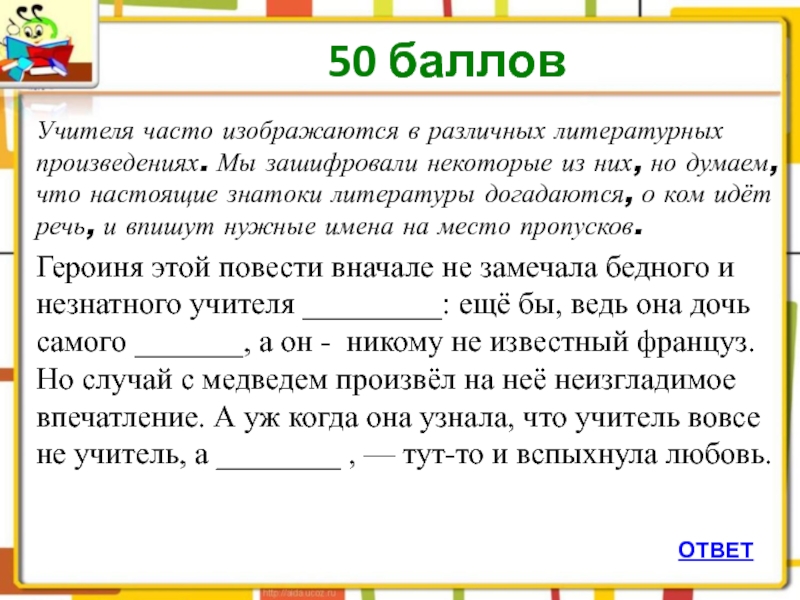 50 баллов

Учителя часто изображаются в различных литературных произведениях. Мы зашифровали некоторые из них, но думаем, что настоящие знатоки литературы догадаются, о ком идёт речь, и впишут нужные имена на место пропусков.

Героиня этой повести вначале не замечала бедного и незнатного учителя ____: ещё бы, ведь она дочь самого ____, а он - никому не известный француз. Но случай с медведем произвёл на неё неизгладимое впечатление. А уж когда она узнала, что учитель вовсе не учитель, а ____ , — тут-то и вспыхнула любовь.

ОТВЕТ

http://aida.ucoz.ru